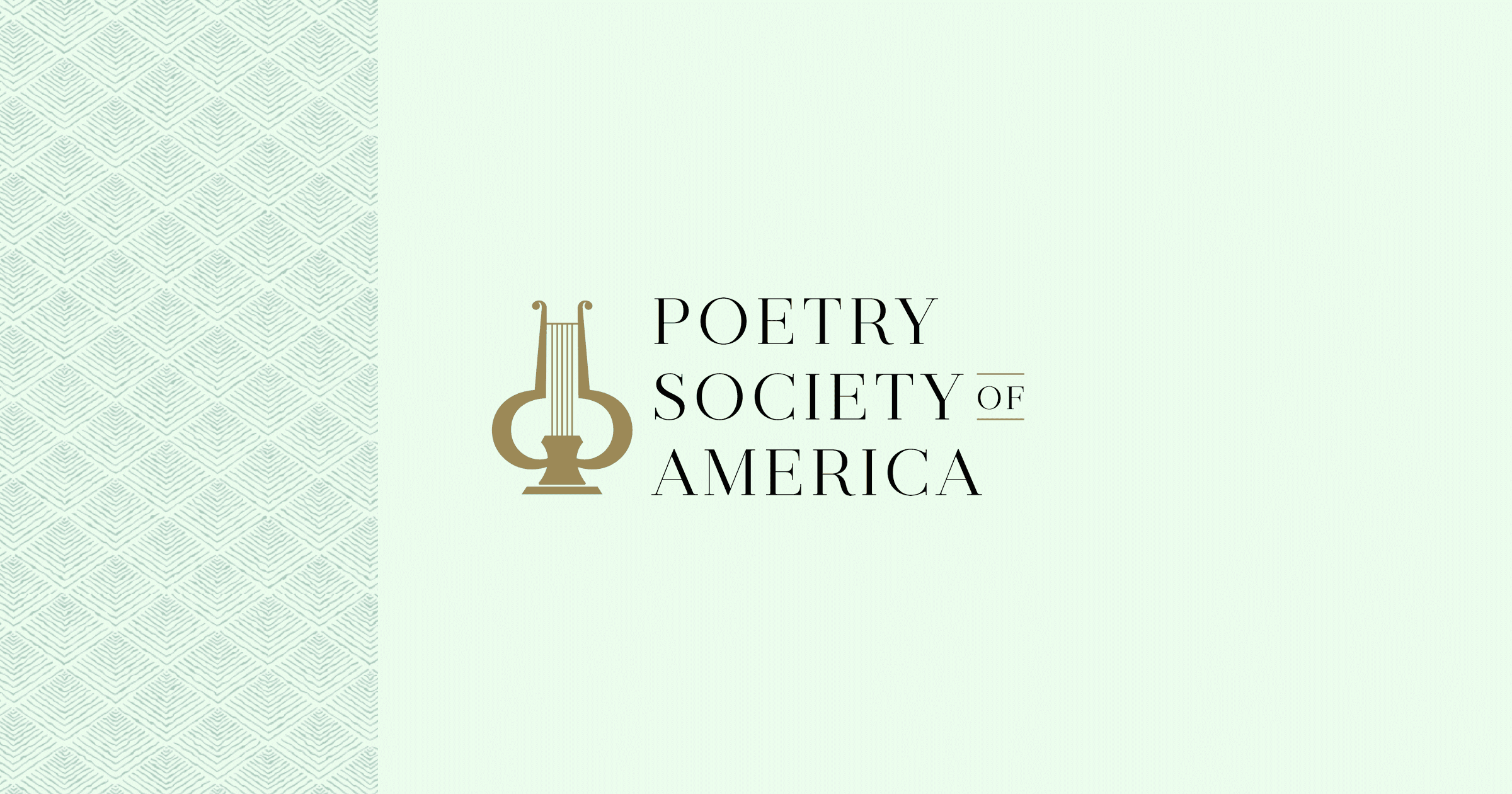 POETRY
SOCIETY OF
AMERICA